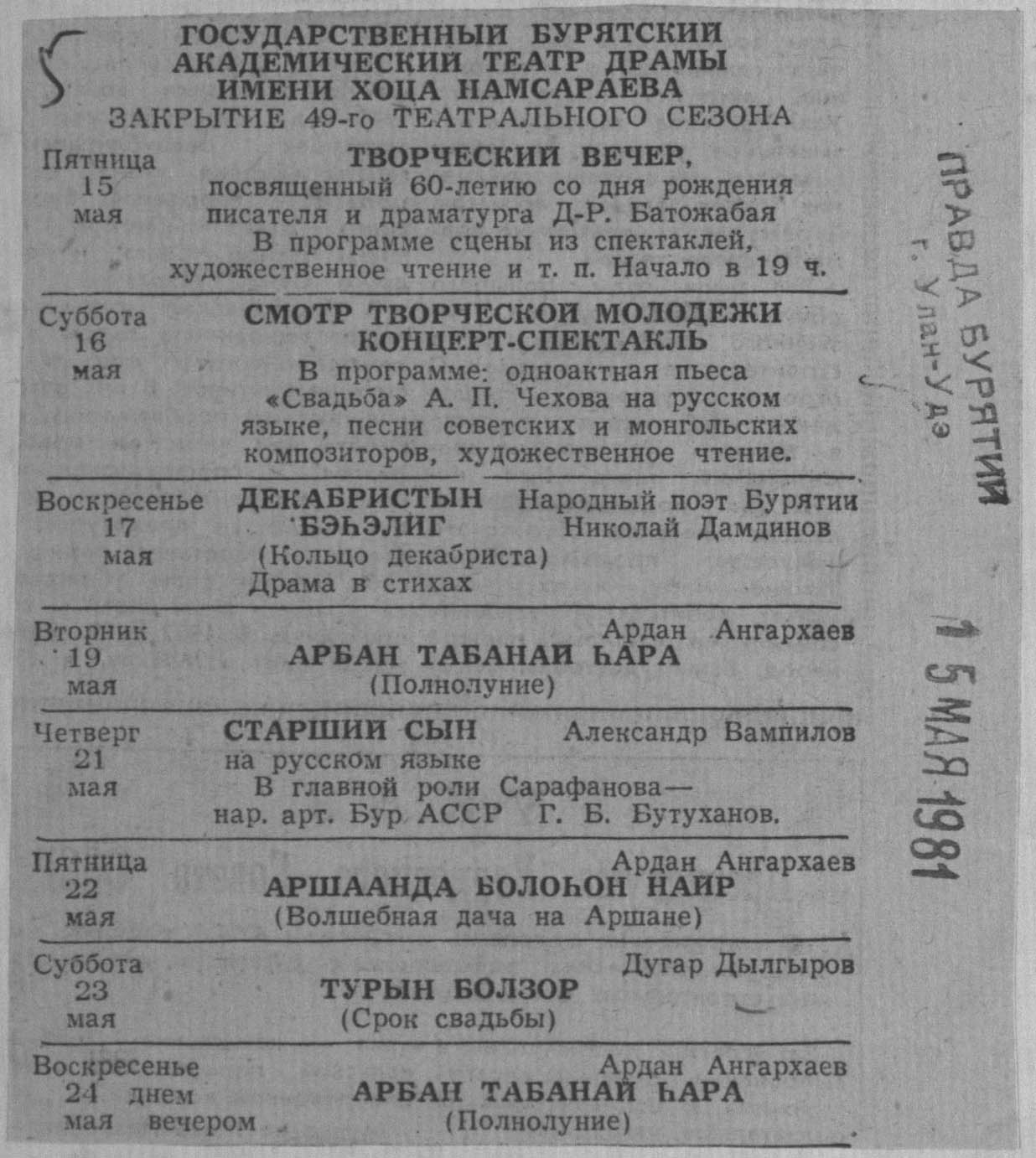 ГОСУДАРСТВЕННЫЙ БУРЯТСКИЙ АКАДЕМИЧЕСКИЙ ТЕАТР ДРАМЫ ИМЕНИ ХОЦА НАМСАРАЕВА
ЗАКРЫТИЕ 49-го ТЕАТРАЛЬНОГО СЕЗОНА

Пятница 15 мая
ТВОРЧЕСКИЙ ВЕЧЕР, посвященный 60-летию со дня рождения писателя и драматурга Д-Р. Батожабая
В программе сцены из спектаклей, художественное чтение и т. п. Начало в 19 ч.

Суббота 16 мая
СМОТР ТВОРЧЕСКОЙ МОЛОДЕЖИ
КОНЦЕРТ-СПЕКТАКЛЬ
В программе: одноактная пьеса «Свадьба» А. П. Чехова на русском языке, песни советских и монгольских композиторов, художественное чтение.

Воскресенье 17 мая
ДЕКАБРИСТЫН БЭҺЭЛИГ
(Кольцо декабриста)
Драма в стихах
Народный поэт Бурятии Николай Дамдинов

Вторник 19 мая
Ардан Ангархаев
АРБАН ТАБАНАЙ ҺАРА
(Полнолуние)

Четверг 21 мая
СТАРШИЙ СЫН
Александр Вампилов
на русском языке
В главной роли Сарафанова— нар. арт. Бур АССР Г. Б. Бутуханов.

Пятница 22 мая
Ардан Ангархаев
АРШААНДА БОЛОҺОН НАЙР
(Волшебная дача на Аршане)

Суббота 23 мая
Дугар Дылгыров
ТУРЫН БОЛЗОР
(Срок свадьбы)

Воскресенье 24 мая днем вечером
Ардан Ангархаев
АРБАН ТАБАНАЙ ҺАРА
(Полнолуние)

ПРАВДА БУРЯТИИ
г. Улан-Удэ
15 МАЯ 1981